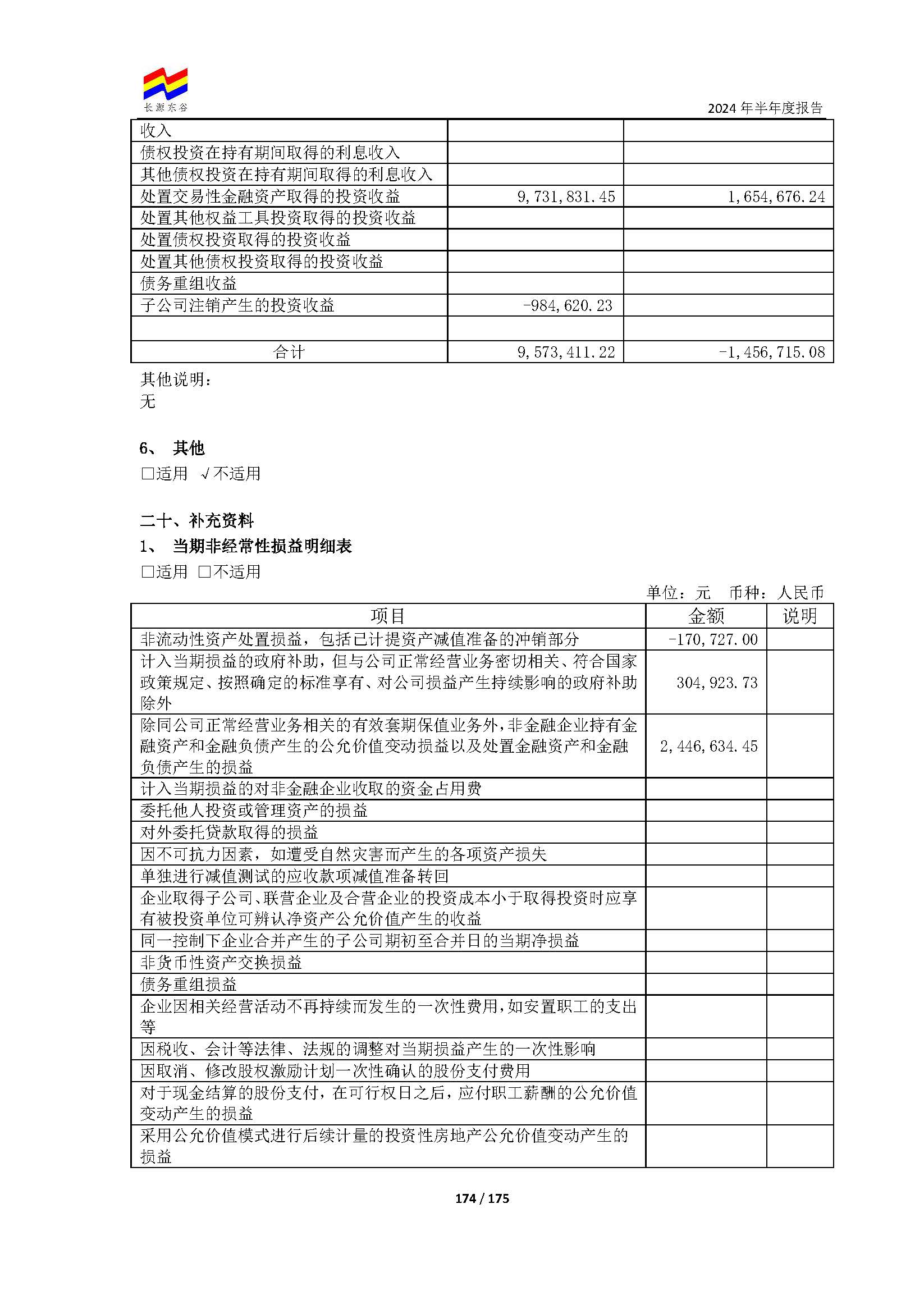 长源东谷

2024 年半年度报告

| 收入 | | |
|---|---|---|
| 债权投资在持有期间取得的利息收入 | | |
| 其他债权投资在持有期间取得的利息收入 | | |
| 处置交易性金融资产取得的投资收益 | 9,731,831.45 | 1,654,676.24 |
| 处置其他权益工具投资取得的投资收益 | | |
| 处置债权投资取得的投资收益 | | |
| 处置其他债权投资取得的投资收益 | | |
| 债务重组收益 | | |
| 子公司注销产生的投资收益 | -984,620.23 | |
| | | |
| 合计 | 9,573,411.22 | -1,456,715.08 |

其他说明：
无

6、 其他
□适用 √不适用

二十、补充资料
1、 当期非经常性损益明细表
□适用 □不适用

单位：元 币种：人民币

| 项目 | 金额 | 说明 |
|---|---|---|
| 非流动性资产处置损益，包括已计提资产减值准备的冲销部分 | -170,727.00 | |
| 计入当期损益的政府补助，但与公司正常经营业务密切相关、符合国家政策规定、按照确定的标准享有、对公司损益产生持续影响的政府补助除外 | 304,923.73 | |
| 除同公司正常经营业务相关的有效套期保值业务外，非金融企业持有金融资产和金融负债产生的公允价值变动损益以及处置金融资产和金融负债产生的损益 | 2,446,634.45 | |
| 计入当期损益的对非金融企业收取的资金占用费 | | |
| 委托他人投资或管理资产的损益 | | |
| 对外委托贷款取得的损益 | | |
| 因不可抗力因素，如遭受自然灾害而产生的各项资产损失 | | |
| 单独进行减值测试的应收款项减值准备转回 | | |
| 企业取得子公司、联营企业及合营企业的投资成本小于取得投资时应享有被投资单位可辨认净资产公允价值产生的收益 | | |
| 同一控制下企业合并产生的子公司期初至合并日的当期净损益 | | |
| 非货币性资产交换损益 | | |
| 债务重组损益 | | |
| 企业因相关经营活动不再持续而发生的一次性费用，如安置职工的支出等 | | |
| 因税收、会计等法律、法规的调整对当期损益产生的一次性影响 | | |
| 因取消、修改股权激励计划一次性确认的股份支付费用 | | |
| 对于现金结算的股份支付，在可行权日之后，应付职工薪酬的公允价值变动产生的损益 | | |
| 采用公允价值模式进行后续计量的投资性房地产公允价值变动产生的损益 | | |

174 / 175